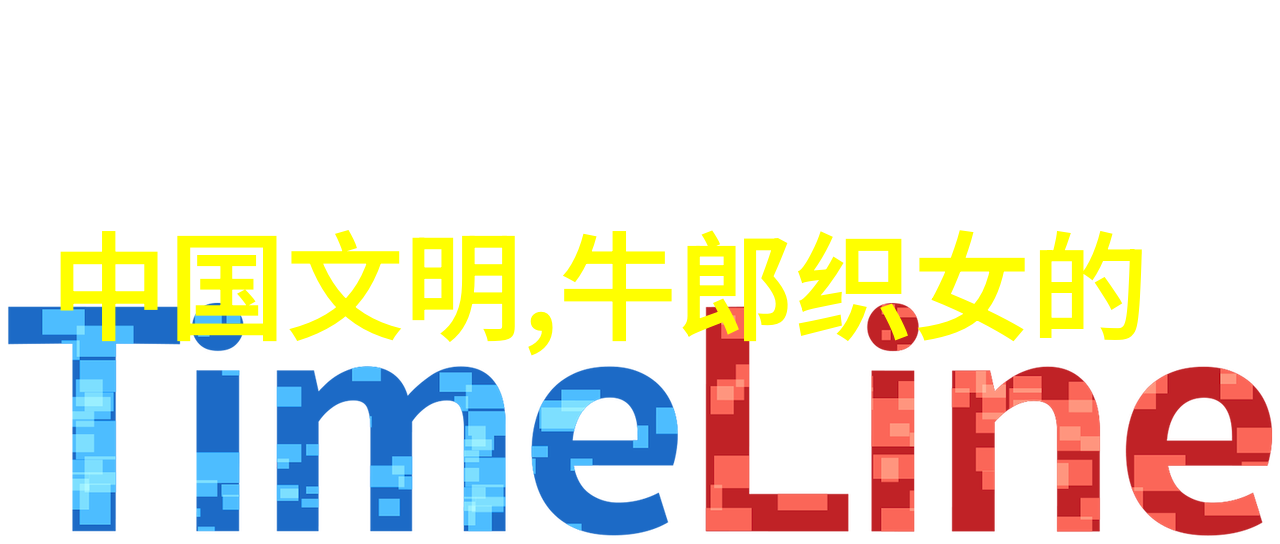 中国文明,牛郎织女的

TimeLine